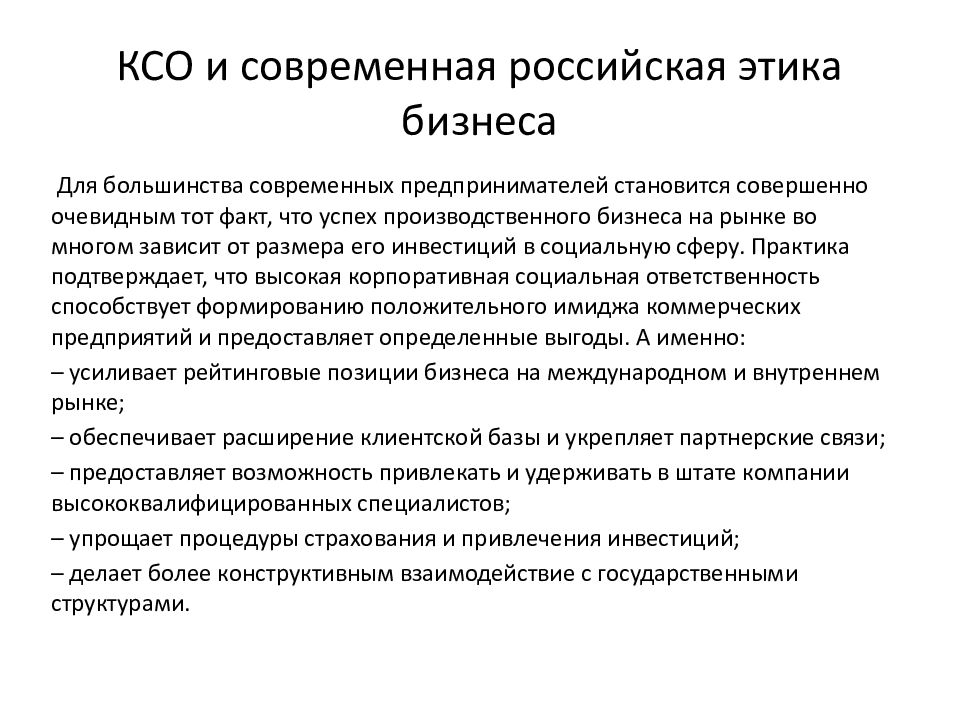 КСО и современная российская этика бизнеса

Для большинства современных предпринимателей становится совершенно очевидным тот факт, что успех производственного бизнеса на рынке во многом зависит от размера его инвестиций в социальную сферу. Практика подтверждает, что высокая корпоративная социальная ответственность способствует формированию положительного имиджа коммерческих предприятий и предоставляет определенные выгоды. А именно:

– усиливает рейтинговые позиции бизнеса на международном и внутреннем рынке;

– обеспечивает расширение клиентской базы и укрепляет партнерские связи;

– предоставляет возможность привлекать и удерживать в штате компании высококвалифицированных специалистов;

– упрощает процедуры страхования и привлечения инвестиций;

– делает более конструктивным взаимодействие с государственными структурами.